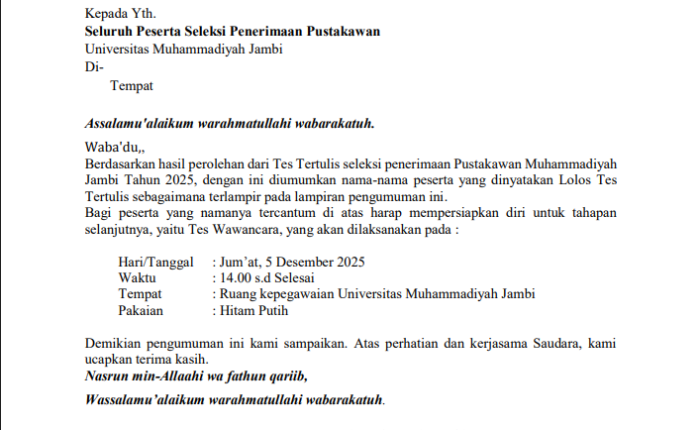 Kepada Yth.
Seluruh Peserta Seleksi Penerimaan Pustakawan
Universitas Muhammadiyah Jambi
Di-
Tempat

Assalamu'alaikum warahmatullahi wabarakatuh.

Waba'du,,
Berdasarkan hasil perolehan dari Tes Tertulis seleksi penerimaan Pustakawan Muhammadiyah Jambi Tahun 2025, dengan ini diumumkan nama-nama peserta yang dinyatakan Lolos Tes Tertulis sebagaimana terlampir pada lampiran pengumuman ini.
Bagi peserta yang namanya tercantum di atas harap mempersiapkan diri untuk tahapan selanjutnya, yaitu Tes Wawancara, yang akan dilaksanakan pada :

Hari/Tanggal : Jum'at, 5 Desember 2025
Waktu : 14.00 s.d Selesai
Tempat : Ruang kepegawaian Universitas Muhammadiyah Jambi
Pakaian : Hitam Putih

Demikian pengumuman ini kami sampaikan. Atas perhatian dan kerjasama Saudara, kami ucapkan terima kasih.
Nasrun min-Allaahi wa fathun qariib,

Wassalamu'alaikum warahmatullahi wabarakatuh.